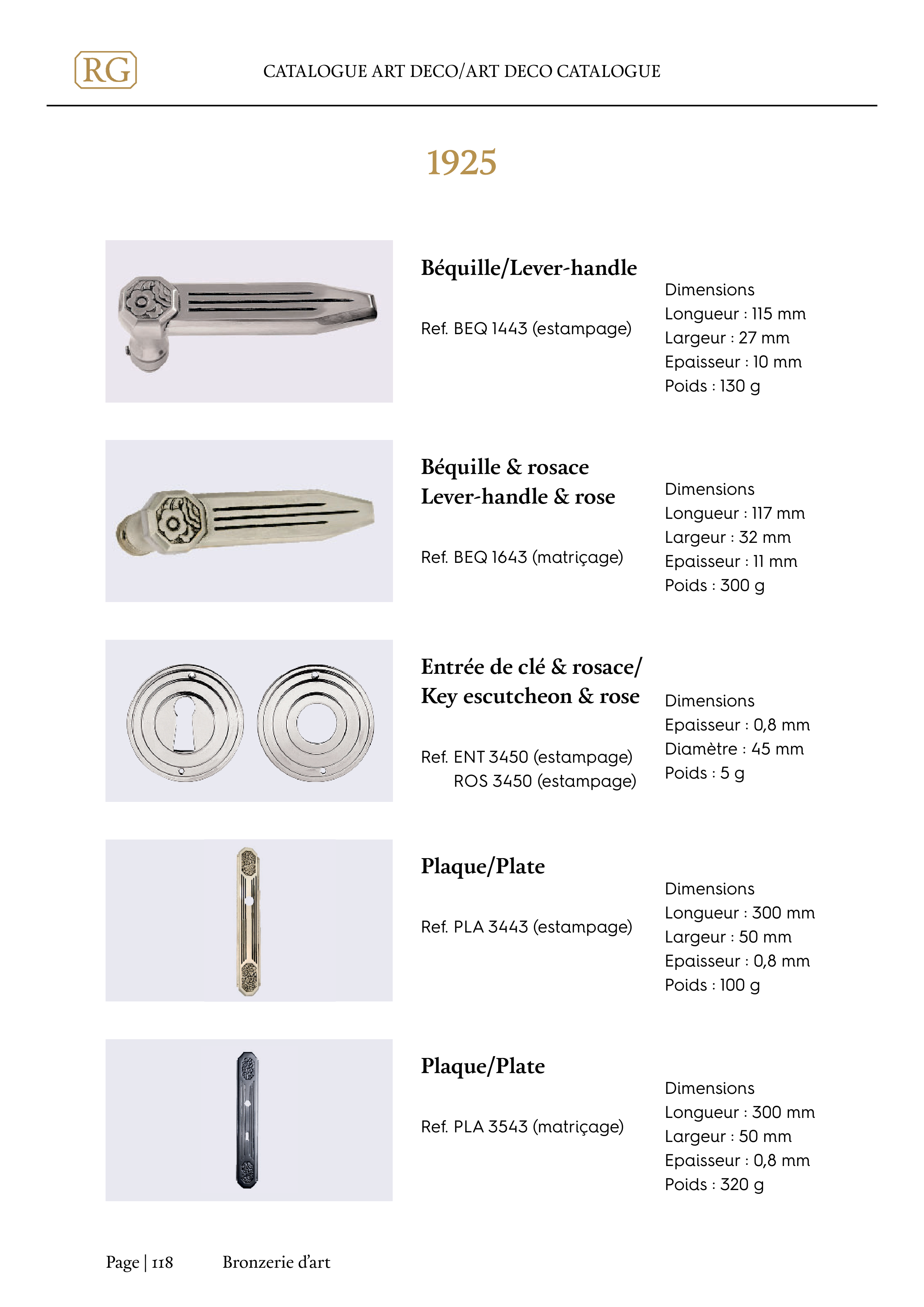 RG

CATALOGUE ART DECO/ART DECO CATALOGUE

1925

Béquille/Lever-handle

Ref. BEQ 1443 (estampage)

Dimensions
Longueur : 115 mm
Largeur : 27 mm
Epaisseur : 10 mm
Poids : 130 g

Béquille & rosace
Lever-handle & rose

Ref. BEQ 1643 (matriçage)

Dimensions
Longueur : 117 mm
Largeur : 32 mm
Epaisseur : 11 mm
Poids : 300 g

Entrée de clé & rosace/
Key escutcheon & rose

Ref. ENT 3450 (estampage)
ROS 3450 (estampage)

Dimensions
Epaisseur : 0,8 mm
Diamètre : 45 mm
Poids : 5 g

Plaque/Plate

Ref. PLA 3443 (estampage)

Dimensions
Longueur : 300 mm
Largeur : 50 mm
Epaisseur : 0,8 mm
Poids : 100 g

Plaque/Plate

Ref. PLA 3543 (matriçage)

Dimensions
Longueur : 300 mm
Largeur : 50 mm
Epaisseur : 0,8 mm
Poids : 320 g

Page | 118 Bronzerie d'art